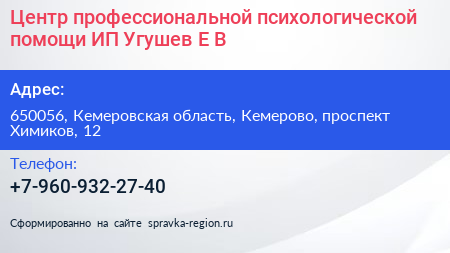 Центр профессиональной психологической помощи ИП Угушев Е В

Адрес:

650056, Кемеровская область, Кемерово, проспект Химиков, 12

Телефон:

+7-960-932-27-40

Сформированно на сайте spravka-region.ru